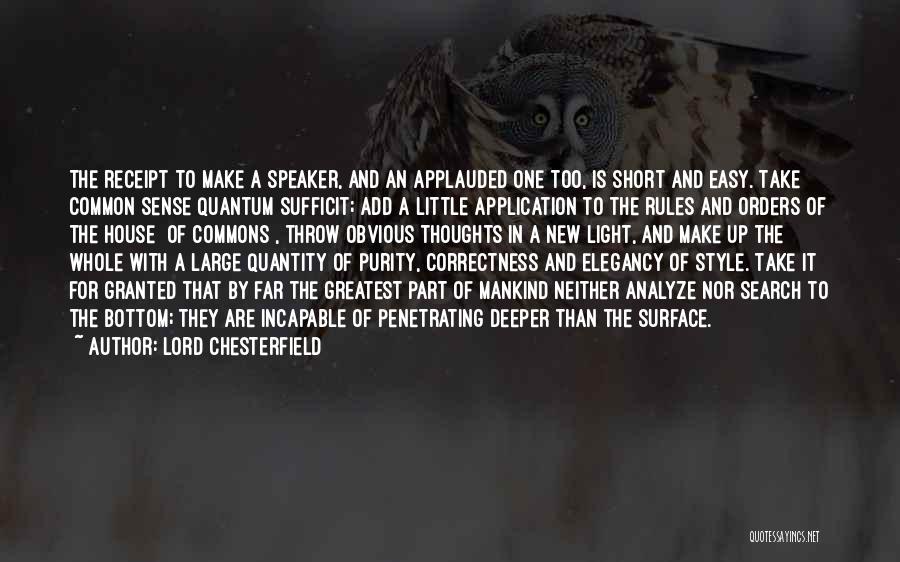 THE RECEIPT TO MAKE A SPEAKER, AND AN APPLAUDED ONE TOO, IS SHORT AND EASY. TAKE COMMON SENSE QUANTUM SUFFICIT: ADD A LITTLE APPLICATION TO THE RULES AND ORDERS OF THE HOUSE OF COMMONS , THROW OBVIOUS THOUGHTS IN A NEW LIGHT, AND MAKE UP THE WHOLE WITH A LARGE QUANTITY OF PURITY, CORRECTNESS AND ELEGANCY OF STYLE. TAKE IT FOR GRANTED THAT BY FAR THE GREATEST PART OF MANKIND NEITHER ANALYZE NOR SEARCH TO THE BOTTOM: THEY ARE INCAPABLE OF PENETRATING DEEPER THAN THE SURFACE.
~ AUTHOR: LORD CHESTERFIELD

QUOTESSAYINGS.NET